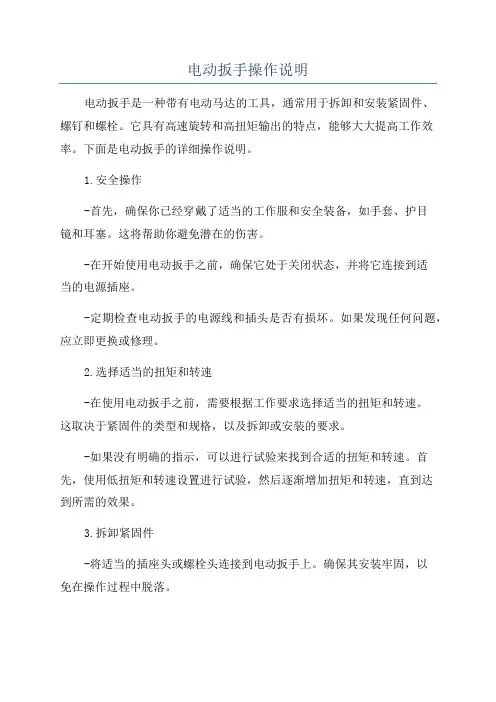 电动扳手操作说明

电动扳手是一种带有电动马达的工具，通常用于拆卸和安装紧固件、螺钉和螺栓。它具有高速旋转和高扭矩输出的特点，能够大大提高工作效率。下面是电动扳手的详细操作说明。

1.安全操作

-首先，确保你已经穿戴了适当的工作服和安全装备，如手套、护目镜和耳塞。这将帮助你避免潜在的伤害。

-在开始使用电动扳手之前，确保它处于关闭状态，并将它连接到适当的电源插座。

-定期检查电动扳手的电源线和插头是否有损坏。如果发现任何问题，应立即更换或修理。

2.选择适当的扭矩和转速

-在使用电动扳手之前，需要根据工作要求选择适当的扭矩和转速。这取决于紧固件的类型和规格，以及拆卸或安装的要求。

-如果没有明确的指示，可以进行试验来找到合适的扭矩和转速。首先，使用低扭矩和转速设置进行试验，然后逐渐增加扭矩和转速，直到达到所需的效果。

3.拆卸紧固件

-将适当的插座头或螺栓头连接到电动扳手上。确保其安装牢固，以免在操作过程中脱落。